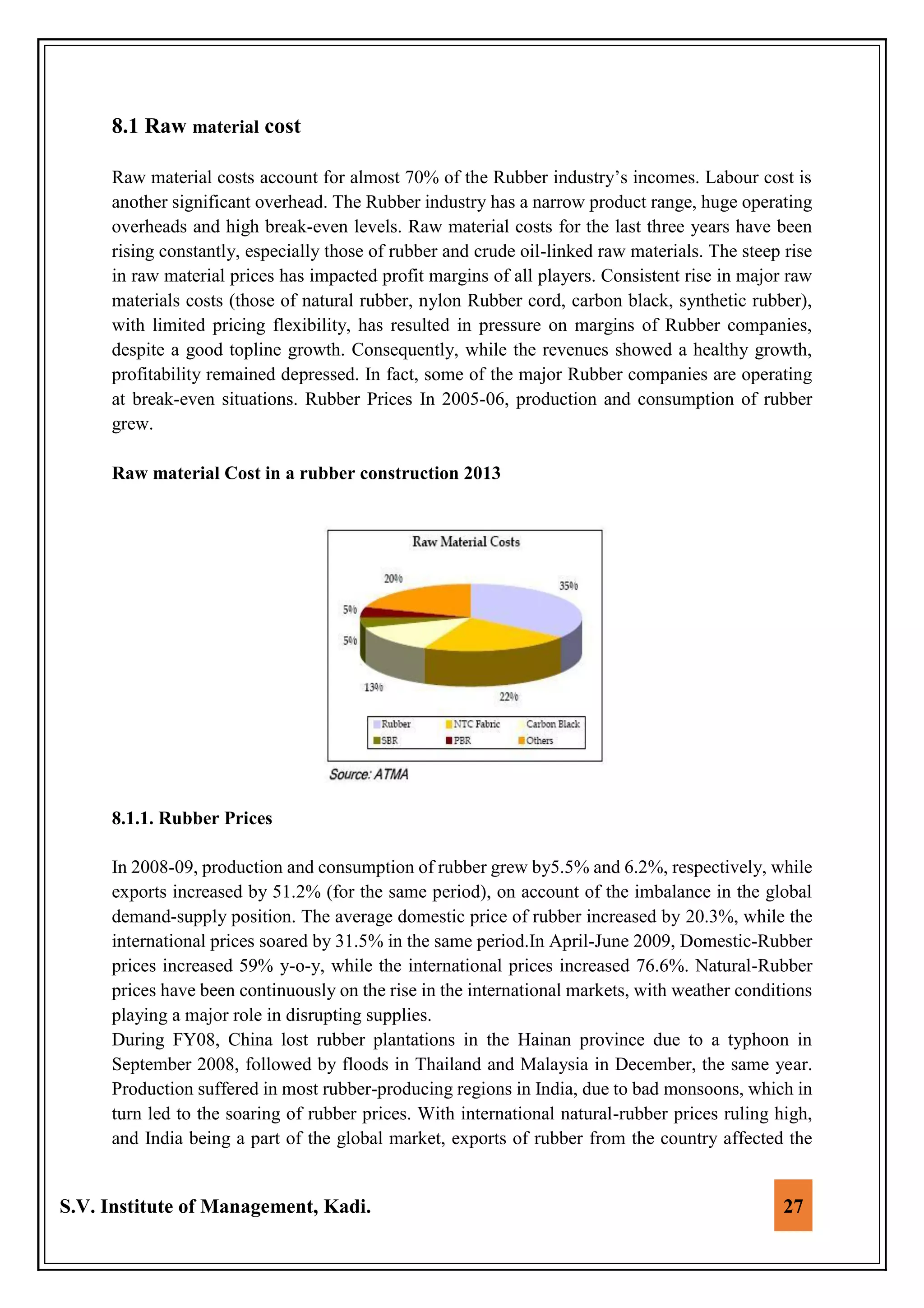 8.1 Raw material cost

Raw material costs account for almost 70% of the Rubber industry's incomes. Labour cost is another significant overhead. The Rubber industry has a narrow product range, huge operating overheads and high break-even levels. Raw material costs for the last three years have been rising constantly, especially those of rubber and crude oil-linked raw materials. The steep rise in raw material prices has impacted profit margins of all players. Consistent rise in major raw materials costs (those of natural rubber, nylon Rubber cord, carbon black, synthetic rubber), with limited pricing flexibility, has resulted in pressure on margins of Rubber companies, despite a good topline growth. Consequently, while the revenues showed a healthy growth, profitability remained depressed. In fact, some of the major Rubber companies are operating at break-even situations. Rubber Prices In 2005-06, production and consumption of rubber grew.

Raw material Cost in a rubber construction 2013

Raw Material Costs

20%
35%
5%
5%
13%
22%

Rubber
NTC Fabric
Carbon Black
SBR
PBR
Others

Source: ATMA

8.1.1. Rubber Prices

In 2008-09, production and consumption of rubber grew by5.5% and 6.2%, respectively, while exports increased by 51.2% (for the same period), on account of the imbalance in the global demand-supply position. The average domestic price of rubber increased by 20.3%, while the international prices soared by 31.5% in the same period.In April-June 2009, Domestic-Rubber prices increased 59% y-o-y, while the international prices increased 76.6%. Natural-Rubber prices have been continuously on the rise in the international markets, with weather conditions playing a major role in disrupting supplies.
During FY08, China lost rubber plantations in the Hainan province due to a typhoon in September 2008, followed by floods in Thailand and Malaysia in December, the same year. Production suffered in most rubber-producing regions in India, due to bad monsoons, which in turn led to the soaring of rubber prices. With international natural-rubber prices ruling high, and India being a part of the global market, exports of rubber from the country affected the

S.V. Institute of Management, Kadi.

27